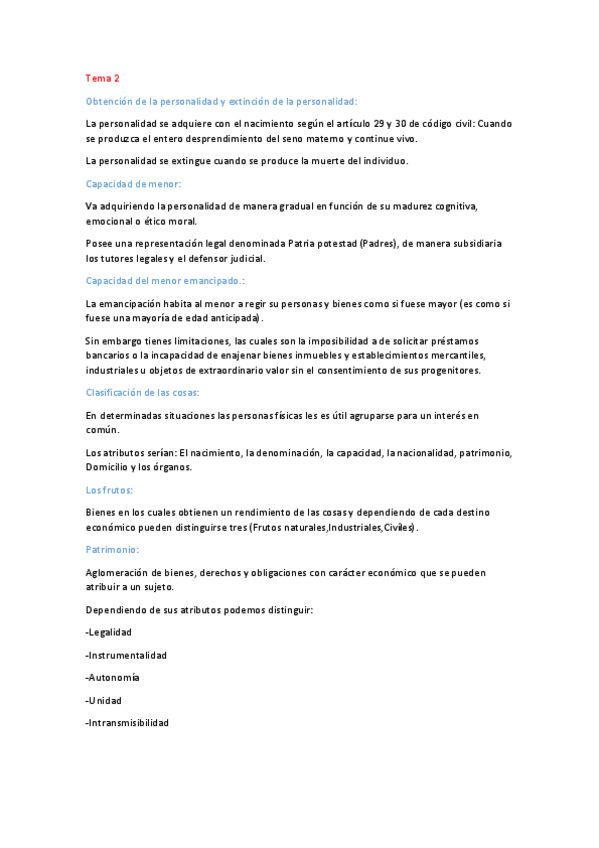 Tema 2

Obtención de la personalidad y extinción de la personalidad:

La personalidad se adquiere con el nacimiento según el artículo 29 y 30 de código civil: Cuando se produzca el entero desprendimiento del seno materno y continue vivo.

La personalidad se extingue cuando se produce la muerte del individuo.

Capacidad de menor:

Va adquiriendo la personalidad de manera gradual en función de su madurez cognitiva, emocional o ético moral.

Posee una representación legal denominada Patria potestad (Padres), de manera subsidiaria los tutores legales y el defensor judicial.

Capacidad del menor emancipado.:

La emancipación habita al menor a regir su personas y bienes como si fuese mayor (es como si fuese una mayoría de edad anticipada).

Sin embargo tienes limitaciones, las cuales son la imposibilidad a de solicitar préstamos bancarios o la incapacidad de enajenar bienes inmuebles y establecimientos mercantiles, industriales u objetos de extraordinario valor sin el consentimiento de sus progenitores.

Clasificación de las cosas:

En determinadas situaciones las personas físicas les es útil agruparse para un interés en común.

Los atributos serían: El nacimiento, la denominación, la capacidad, la nacionalidad, patrimonio, Domicilio y los órganos.

Los frutos:

Bienes en los cuales obtienen un rendimiento de las cosas y dependiendo de cada destino económico pueden distinguirse tres (Frutos naturales,Industriales,Civiles).

Patrimonio:

Aglomeración de bienes, derechos y obligaciones con carácter económico que se pueden atribuir a un sujeto.

Dependiendo de sus atributos podemos distinguir:

-Legalidad

-Instrumentalidad

-Autonomía

-Unidad

-Intransmisibilidad